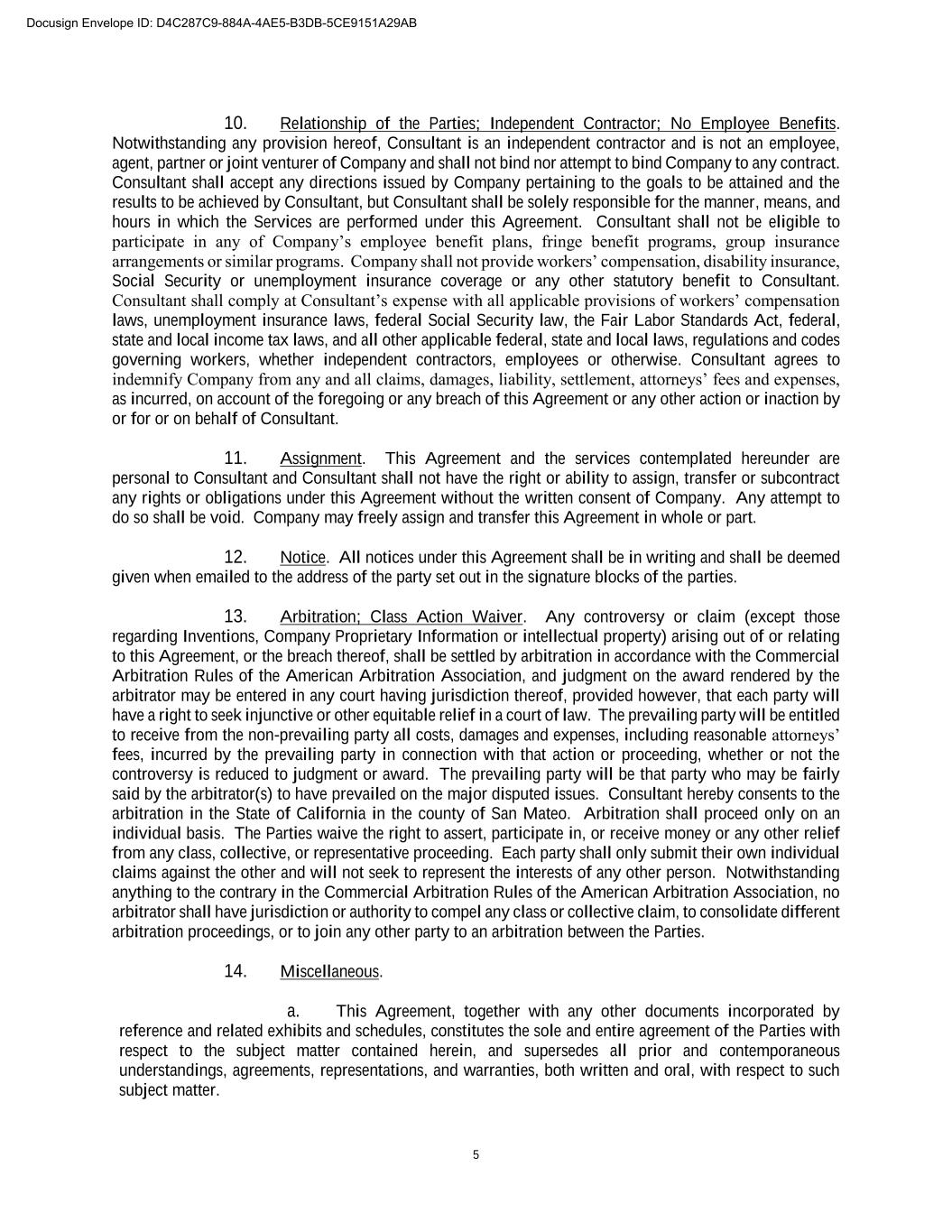 Docusign Envelope ID: D4C287C9-884A-4AE5-B3DB-5CE9151A29AB

10. Relationship of the Parties; Independent Contractor; No Employee Benefits. Notwithstanding any provision hereof, Consultant is an independent contractor and is not an employee, agent, partner or joint venturer of Company and shall not bind nor attempt to bind Company to any contract. Consultant shall accept any directions issued by Company pertaining to the goals to be attained and the results to be achieved by Consultant, but Consultant shall be solely responsible for the manner, means, and hours in which the Services are performed under this Agreement. Consultant shall not be eligible to participate in any of Company's employee benefit plans, fringe benefit programs, group insurance arrangements or similar programs. Company shall not provide workers' compensation, disability insurance, Social Security or unemployment insurance coverage or any other statutory benefit to Consultant. Consultant shall comply at Consultant's expense with all applicable provisions of workers' compensation laws, unemployment insurance laws, federal Social Security law, the Fair Labor Standards Act, federal, state and local income tax laws, and all other applicable federal, state and local laws, regulations and codes governing workers, whether independent contractors, employees or otherwise. Consultant agrees to indemnify Company from any and all claims, damages, liability, settlement, attorneys' fees and expenses, as incurred, on account of the foregoing or any breach of this Agreement or any other action or inaction by or for or on behalf of Consultant.

11. Assignment. This Agreement and the services contemplated hereunder are personal to Consultant and Consultant shall not have the right or ability to assign, transfer or subcontract any rights or obligations under this Agreement without the written consent of Company. Any attempt to do so shall be void. Company may freely assign and transfer this Agreement in whole or part.

12. Notice. All notices under this Agreement shall be in writing and shall be deemed given when emailed to the address of the party set out in the signature blocks of the parties.

13. Arbitration; Class Action Waiver. Any controversy or claim (except those regarding Inventions, Company Proprietary Information or intellectual property) arising out of or relating to this Agreement, or the breach thereof, shall be settled by arbitration in accordance with the Commercial Arbitration Rules of the American Arbitration Association, and judgment on the award rendered by the arbitrator may be entered in any court having jurisdiction thereof, provided however, that each party will have a right to seek injunctive or other equitable relief in a court of law. The prevailing party will be entitled to receive from the non-prevailing party all costs, damages and expenses, including reasonable attorneys' fees, incurred by the prevailing party in connection with that action or proceeding, whether or not the controversy is reduced to judgment or award. The prevailing party will be that party who may be fairly said by the arbitrator(s) to have prevailed on the major disputed issues. Consultant hereby consents to the arbitration in the State of California in the county of San Mateo. Arbitration shall proceed only on an individual basis. The Parties waive the right to assert, participate in, or receive money or any other relief from any class, collective, or representative proceeding. Each party shall only submit their own individual claims against the other and will not seek to represent the interests of any other person. Notwithstanding anything to the contrary in the Commercial Arbitration Rules of the American Arbitration Association, no arbitrator shall have jurisdiction or authority to compel any class or collective claim, to consolidate different arbitration proceedings, or to join any other party to an arbitration between the Parties.

14. Miscellaneous.

a. This Agreement, together with any other documents incorporated by reference and related exhibits and schedules, constitutes the sole and entire agreement of the Parties with respect to the subject matter contained herein, and supersedes all prior and contemporaneous understandings, agreements, representations, and warranties, both written and oral, with respect to such subject matter.

5